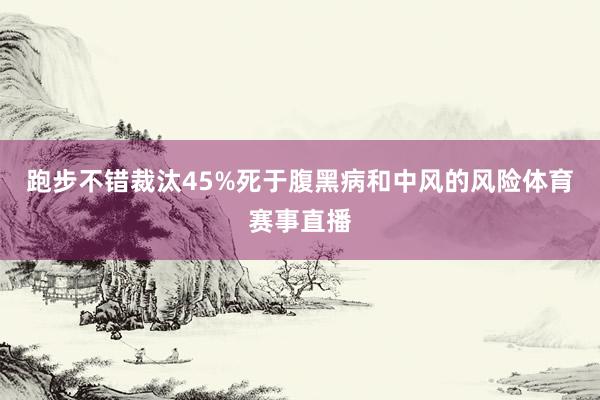 跑步不错裁汰45%死于腹黑病和中风的风险体育赛事直播